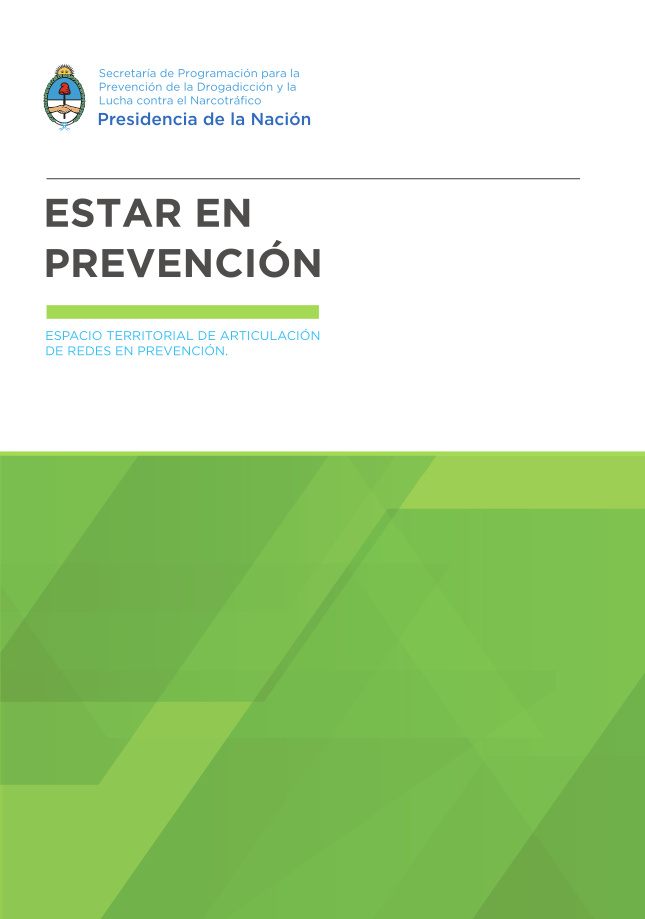 Secretaría de Programación para la
Prevención de la Drogadicción y la
Lucha contra el Narcotráfico
Presidencia de la Nación

ESTAR EN PREVENCIÓN

ESPACIO TERRITORIAL DE ARTICULACIÓN DE REDES EN PREVENCIÓN.